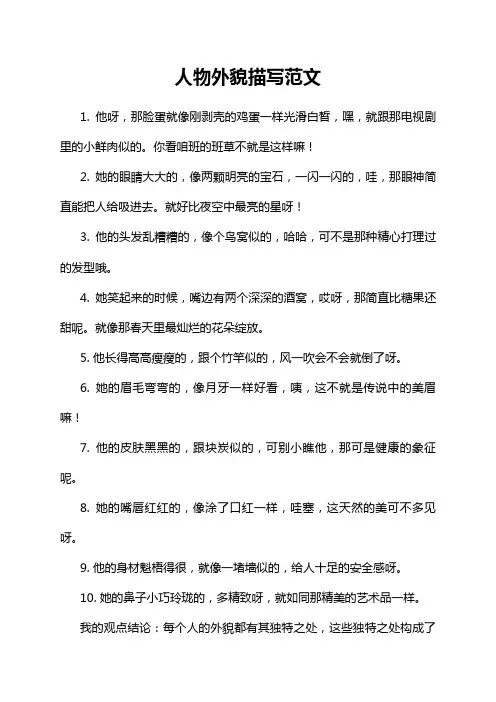 人物外貌描写范文

1. 他呀，那脸蛋就像刚剥壳的鸡蛋一样光滑白皙，嘿，就跟那电视剧里的小鲜肉似的。你看咱班的班草不就是这样嘛！

2. 她的眼睛大大的，像两颗明亮的宝石，一闪一闪的，哇，那眼神简直能把人给吸进去。就好比夜空中最亮的星呀！

3. 他的头发乱糟糟的，像个鸟窝似的，哈哈，可不是那种精心打理过的发型哦。

4. 她笑起来的时候，嘴边有两个深深的酒窝，哎呀，那简直比糖果还甜呢。就像那春天里最灿烂的花朵绽放。

5. 他长得高高瘦瘦的，跟个竹竿似的，风一吹会不会就倒了呀。

6. 她的眉毛弯弯的，像月牙一样好看，咦，这不就是传说中的美眉嘛！

7. 他的皮肤黑黑的，跟块炭似的，可别小瞧他，那可是健康的象征呢。

8. 她的嘴唇红红的，像涂了口红一样，哇塞，这天然的美可不多见呀。

9. 他的身材魁梧得很，就像一堵墙似的，给人十足的安全感呀。

10. 她的鼻子小巧玲珑的，多精致呀，就如同那精美的艺术品一样。

我的观点结论：每个人的外貌都有其独特之处，这些独特之处构成了